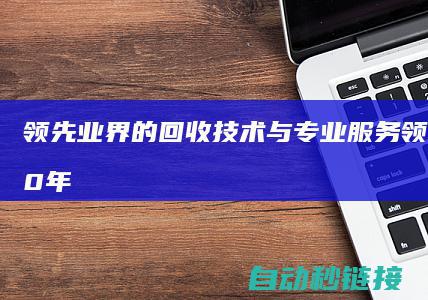 领先业界的回收技术与专业服务领
0年

esc
tab
caps lock
shift
fn

自动秒链接